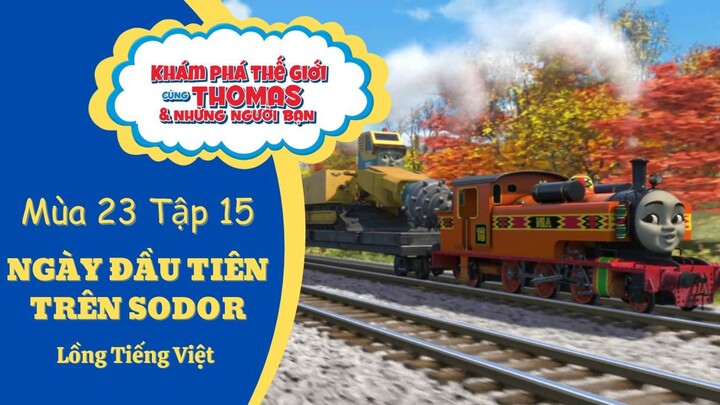 KHÁM PHÁ THẾ GIỚI
CÙNG THOMAS
& NHỮNG NGƯỜI BẠN

Mùa 23 Tập 15

NGÀY ĐẦU TIÊN TRÊN SODOR

Lồng Tiếng Việt

NIA